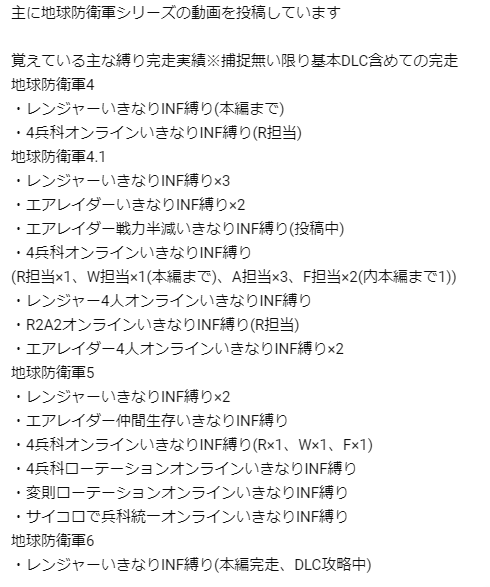 主に地球防衛軍シリーズの動画を投稿しています

覚えている主な縛り完走実績※捕捉無い限り基本DLC含めての完走
地球防衛軍4
・レンジャーいきなりINF縛り(本編まで)
・4兵科オンラインいきなりINF縛り(R担当)
地球防衛軍4.1
・レンジャーいきなりINF縛り×3
・エアレイダーいきなりINF縛り×2
・エアレイダー戦力半減いきなりINF縛り(投稿中)
・4兵科オンラインいきなりINF縛り
(R担当×1、W担当×1(本編まで)、A担当×3、F担当×2(内本編まで1))
・レンジャー4人オンラインいきなりINF縛り
・R2A2オンラインいきなりINF縛り(R担当)
・エアレイダー4人オンラインいきなりINF縛り×2
地球防衛軍5
・レンジャーいきなりINF縛り×2
・エアレイダー仲間生存いきなりINF縛り
・4兵科オンラインいきなりINF縛り(R×1、W×1、F×1)
・4兵科ローテーションオンラインいきなりINF縛り
・変則ローテーションオンラインいきなりINF縛り
・サイコロで兵科統一オンラインいきなりINF縛り
地球防衛軍6
・レンジャーいきなりINF縛り(本編完走、DLC攻略中)